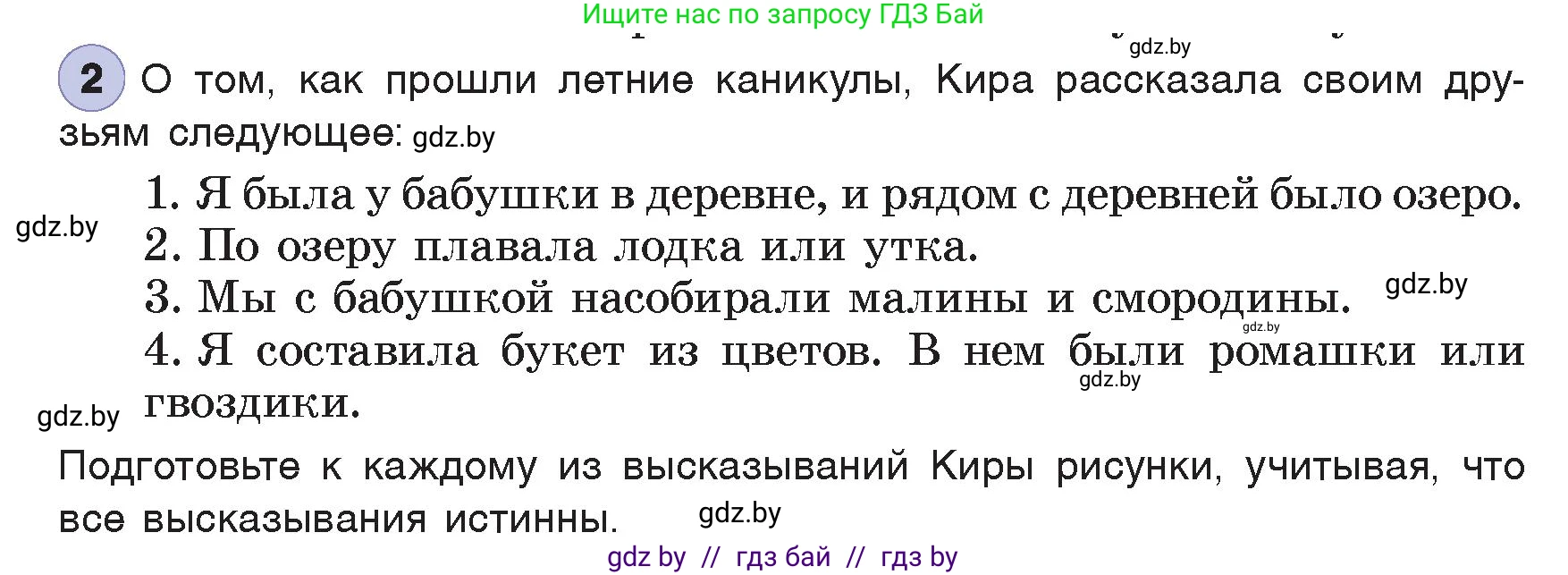 Ищите нас по запросу ГДЗ Бай

gdz.by

2 О том, как прошли летние каникулы, Кира рассказала своим друзьям следующее: gdz.by

1. Я была у бабушки в деревне, и рядом с деревней было озеро.
gdz.by
2. По озеру плавала лодка или утка.
3. Мы с бабушкой насобирали малины и смородины. gdz.by
gdz.by
4. Я составила букет из цветов. В нем были ромашки или гвоздики.
gdz.by
gdz.by

Подготовьте к каждому из высказываний Киры рисунки, учитывая, что все высказывания истинны. gdz.by

gdz by // гдз бай // гдз by